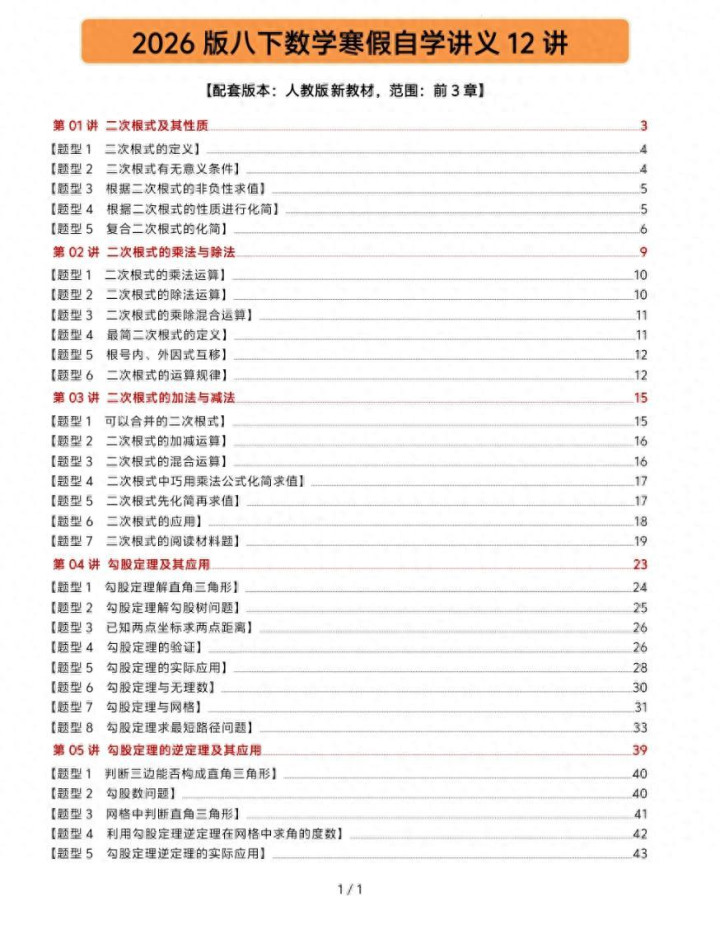 2026 版八下数学寒假自学讲义 12 讲

【配套版本：人教版新教材，范围：前 3 章】

第 01 讲 二次根式及其性质 3
【题型 1 二次根式的定义】 4
【题型 2 二次根式有无意义条件】 4
【题型 3 根据二次根式的非负性求值】 5
【题型 4 根据二次根式的性质进行化简】 5
【题型 5 复合二次根式的化简】 6
第 02 讲 二次根式的乘法与除法 9
【题型 1 二次根式的乘法运算】 10
【题型 2 二次根式的除法运算】 10
【题型 3 二次根式的乘除混合运算】 11
【题型 4 最简二次根式的定义】 11
【题型 5 根号内、外因式互移】 12
【题型 6 二次根式的运算规律】 12
第 03 讲 二次根式的加法与减法 15
【题型 1 可以合并的二次根式】 15
【题型 2 二次根式的加减运算】 16
【题型 3 二次根式的混合运算】 16
【题型 4 二次根式中巧用乘法公式化简求值】 17
【题型 5 二次根式先化简再求值】 17
【题型 6 二次根式的应用】 18
【题型 7 二次根式的阅读材料题】 19
第 04 讲 勾股定理及其应用 23
【题型 1 勾股定理解直角三角形】 24
【题型 2 勾股定理解勾股树问题】 25
【题型 3 已知两点坐标求两点距离】 26
【题型 4 勾股定理的验证】 26
【题型 5 勾股定理的实际应用】 28
【题型 6 勾股定理与无理数】 30
【题型 7 勾股定理与网格】 31
【题型 8 勾股定理求最短路径问题】 33
第 05 讲 勾股定理的逆定理及其应用 39
【题型 1 判断三边能否构成直角三角形】 40
【题型 2 勾股数问题】 40
【题型 3 网格中判断直角三角形】 41
【题型 4 利用勾股定理逆定理在网格中求角的度数】 42
【题型 5 勾股定理逆定理的实际应用】 43

1 / 1